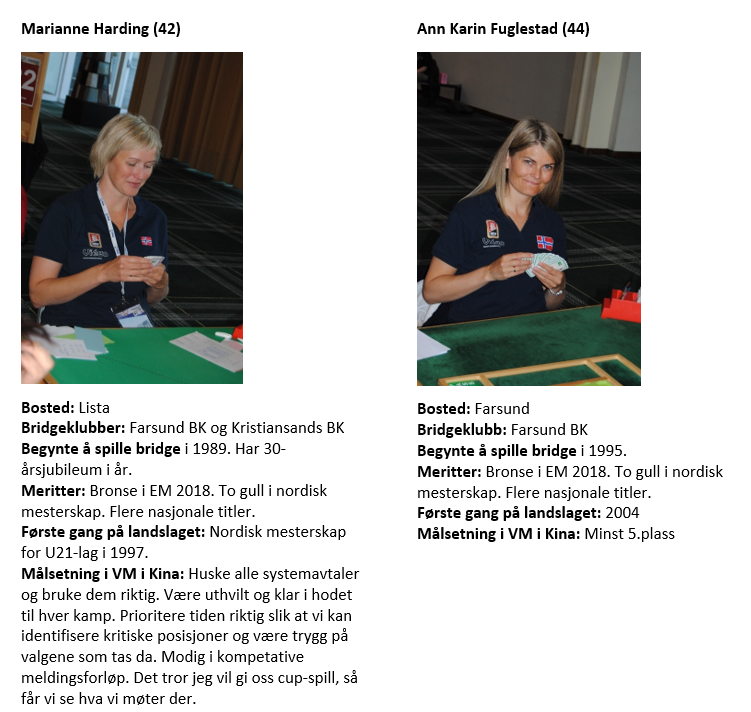 Marianne Harding (42)

Bosted: Lista
Bridgeklubber: Farsund BK og Kristiansands BK
Begynte å spille bridge i 1989. Har 30-årsjubileum i år.
Meritter: Bronse i EM 2018. To gull i nordisk mesterskap. Flere nasjonale titler.
Første gang på landslaget: Nordisk mesterskap for U21-lag i 1997.
Målsetning i VM i Kina: Huske alle systemavtaler og bruke dem riktig. Være uthvilt og klar i hodet til hver kamp. Prioritere tiden riktig slik at vi kan identifisere kritiske posisjoner og være trygg på valgene som tas da. Modig i kompetative meldingsforløp. Det tror jeg vil gi oss cup-spill, så får vi se hva vi møter der.

Ann Karin Fuglestad (44)

Bosted: Farsund
Bridgeklubb: Farsund BK
Begynte å spille bridge i 1995.
Meritter: Bronse i EM 2018. To gull i nordisk mesterskap. Flere nasjonale titler.
Første gang på landslaget: 2004
Målsetning i VM i Kina: Minst 5.plass